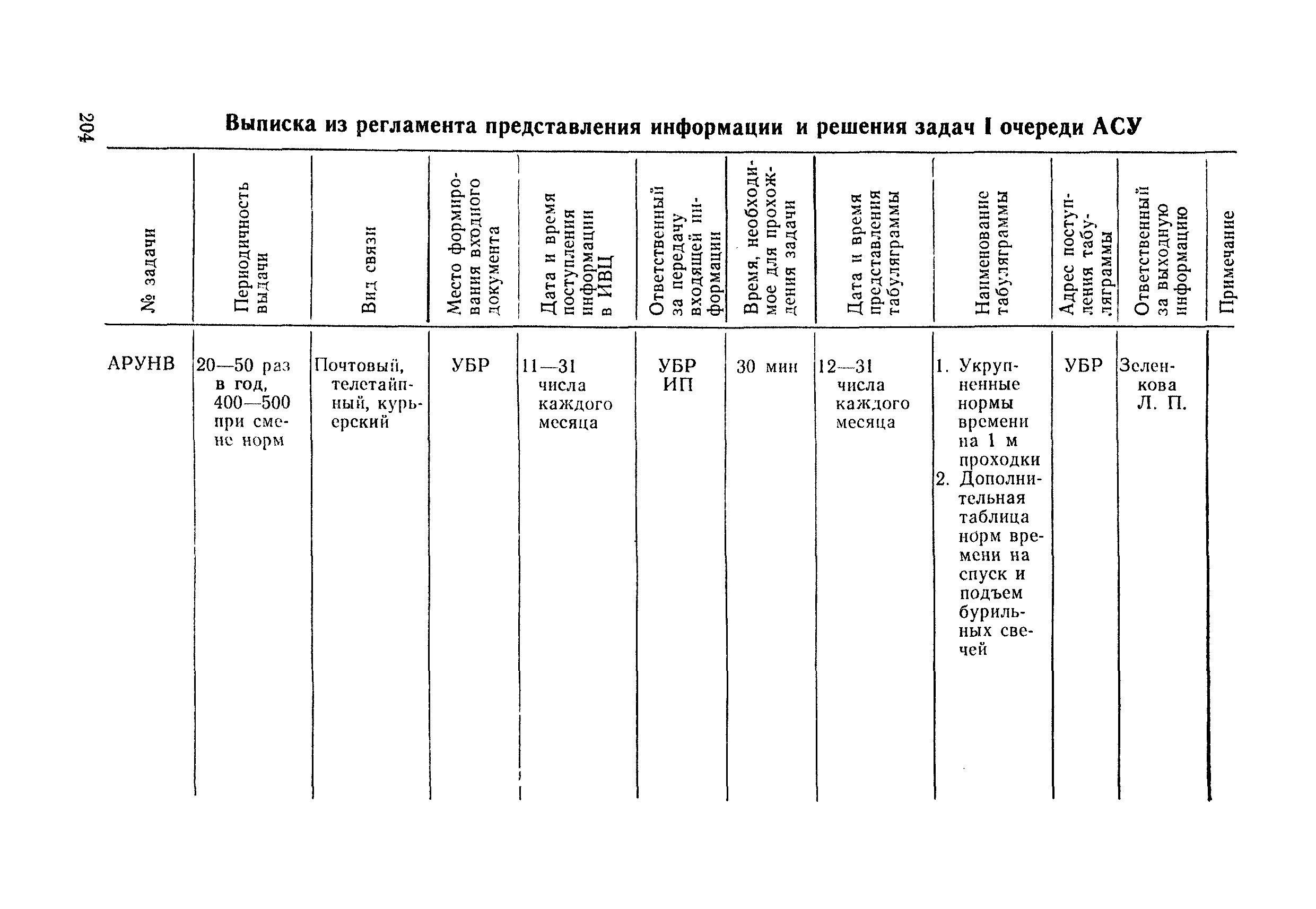 204

Выписка из регламента представления информации и решения задач I очереди АСУ

| № задачи | Периодичность выдачи | Вид связи | Место формирования входного документа | Дата и время поступления информации в ИВЦ | Ответственный за передачу входящей информации | Время, необходимое для прохождения задачи | Дата и время представления табуляграммы | Наименование табуляграммы | Адрес поступления табуляграммы | Ответственный за выходную информацию | Примечание |
|---|---|---|---|---|---|---|---|---|---|---|---|
| АРУНВ | 20—50 раз в год, 400—500 при смене норм | Почтовый, телетайпный, курьерский | УБР | 11—31 числа каждого месяца | УБР ИП | 30 мин | 12—31 числа каждого месяца | 1. Укрупненные нормы времени на 1 м проходки 2. Дополнительная таблица норм времени на спуск и подъем бурильных свечей | УБР | Зеленкова Л. П. | |